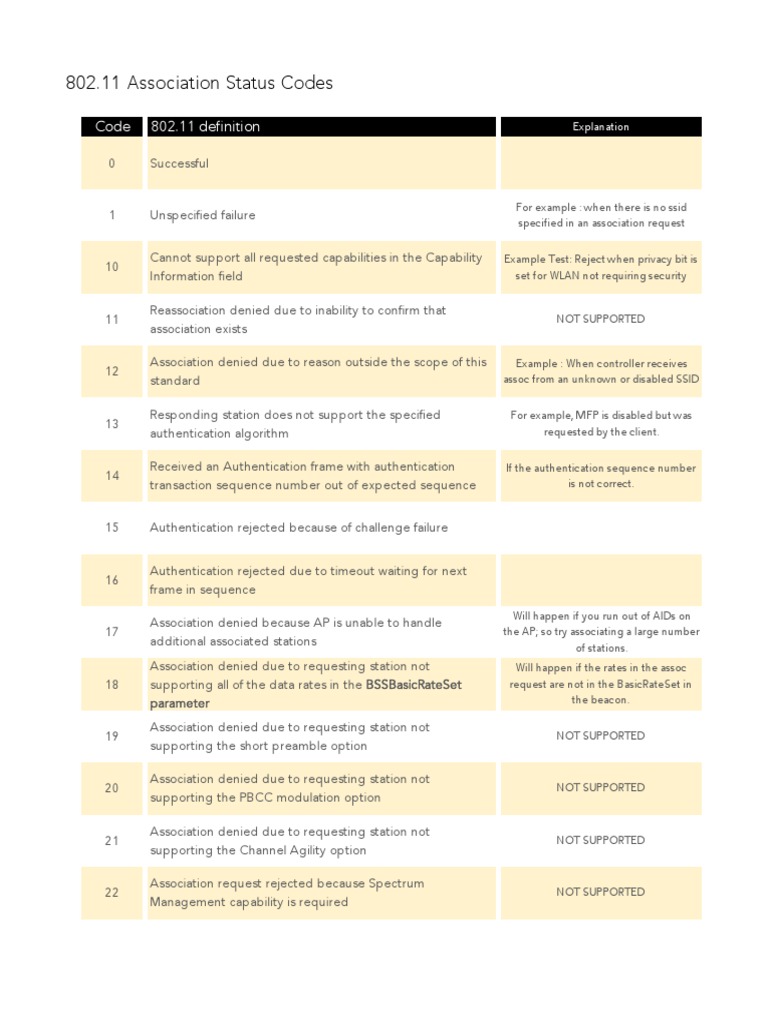 802.11 Association Status Codes

| Code | 802.11 definition | Explanation |
|---|---|---|
| 0 | Successful | |
| 1 | Unspecified failure | For example : when there is no ssid specified in an association request |
| 10 | Cannot support all requested capabilities in the Capability Information field | Example Test: Reject when privacy bit is set for WLAN not requiring security |
| 11 | Reassociation denied due to inability to confirm that association exists | NOT SUPPORTED |
| 12 | Association denied due to reason outside the scope of this standard | Example : When controller receives assoc from an unknown or disabled SSID |
| 13 | Responding station does not support the specified authentication algorithm | For example, MFP is disabled but was requested by the client. |
| 14 | Received an Authentication frame with authentication transaction sequence number out of expected sequence | If the authentication sequence number is not correct. |
| 15 | Authentication rejected because of challenge failure | |
| 16 | Authentication rejected due to timeout waiting for next frame in sequence | |
| 17 | Association denied because AP is unable to handle additional associated stations | Will happen if you run out of AIDs on the AP; so try associating a large number of stations. |
| 18 | Association denied due to requesting station not supporting all of the data rates in the BSSBasicRateSet parameter | Will happen if the rates in the assoc request are not in the BasicRateSet in the beacon. |
| 19 | Association denied due to requesting station not supporting the short preamble option | NOT SUPPORTED |
| 20 | Association denied due to requesting station not supporting the PBCC modulation option | NOT SUPPORTED |
| 21 | Association denied due to requesting station not supporting the Channel Agility option | NOT SUPPORTED |
| 22 | Association request rejected because Spectrum Management capability is required | NOT SUPPORTED |